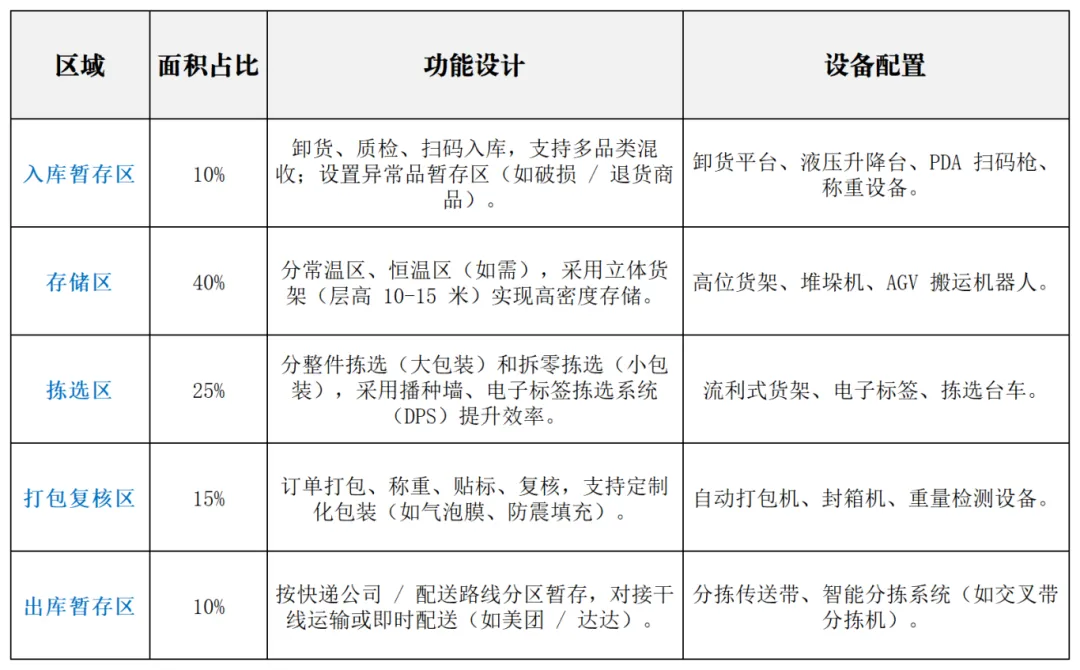 | 区域 | 面积占比 | 功能设计 | 设备配置 |
|---|---|---|---|
| 入库暂存区 | 10% | 卸货、质检、扫码入库，支持多品类混收；设置异常品暂存区（如破损 / 退货商品）。 | 卸货平台、液压升降台、PDA 扫码枪、称重设备。 |
| 存储区 | 40% | 分常温区、恒温区（如需），采用立体货架（层高 10-15 米）实现高密度存储。 | 高位货架、堆垛机、AGV 搬运机器人。 |
| 拣选区 | 25% | 分整件拣选（大包装）和拆零拣选（小包装），采用播种墙、电子标签拣选系统（DPS）提升效率。 | 流利式货架、电子标签、拣选台车。 |
| 打包复核区 | 15% | 订单打包、称重、贴标、复核，支持定制化包装（如气泡膜、防震填充）。 | 自动打包机、封箱机、重量检测设备。 |
| 出库暂存区 | 10% | 按快递公司 / 配送路线分区暂存，对接干线运输或即时配送（如美团 / 达达）。 | 分拣传送带、智能分拣系统（如交叉带分拣机）。 |